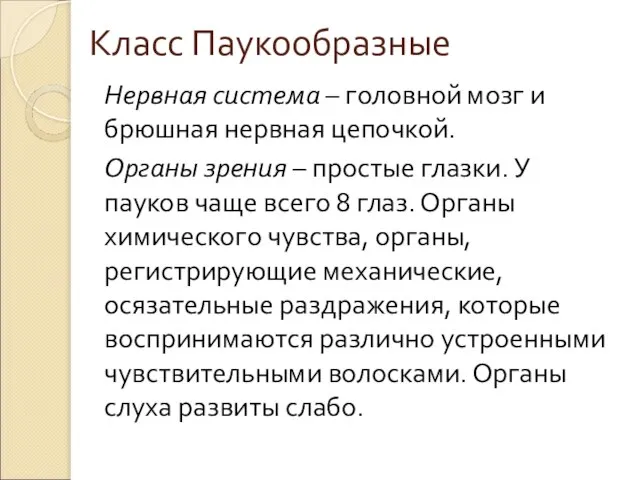 Класс Паукообразные

Нервная система – головной мозг и брюшная нервная цепочкой.

Органы зрения – простые глазки. У пауков чаще всего 8 глаз. Органы химического чувства, органы, регистрирующие механические, осязательные раздражения, которые воспринимаются различно устроенными чувствительными волосками. Органы слуха развиты слабо.